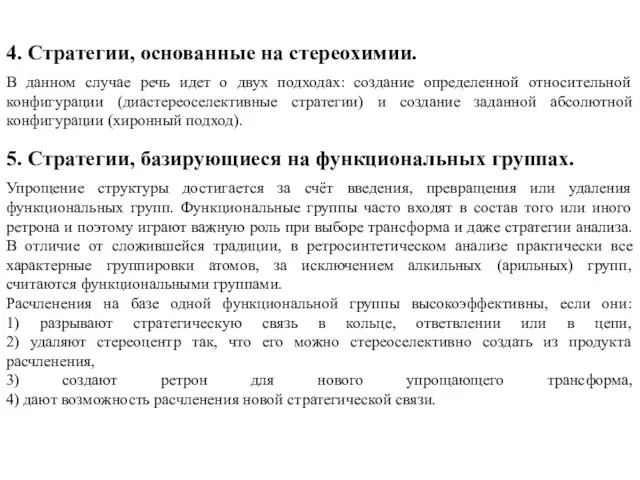 4. Стратегии, основанные на стереохимии.

В данном случае речь идет о двух подходах: создание определенной относительной конфигурации (диастереоселективные стратегии) и создание заданной абсолютной конфигурации (хиронный подход).

5. Стратегии, базирующиеся на функциональных группах.

Упрощение структуры достигается за счёт введения, превращения или удаления функциональных групп. Функциональные группы часто входят в состав того или иного ретрона и поэтому играют важную роль при выборе трансформа и даже стратегии анализа. В отличие от сложившейся традиции, в ретросинтетическом анализе практически все характерные группировки атомов, за исключением алкильных (арильных) групп, считаются функциональными группами.
Расчленения на базе одной функциональной группы высокоэффективны, если они: 1) разрывают стратегическую связь в кольце, ответвлении или в цепи, 2) удаляют стереоцентр так, что его можно стереоселективно создать из продукта расчленения,
3) создают ретрон для нового упрощающего трансформа, 4) дают возможность расчленения новой стратегической связи.